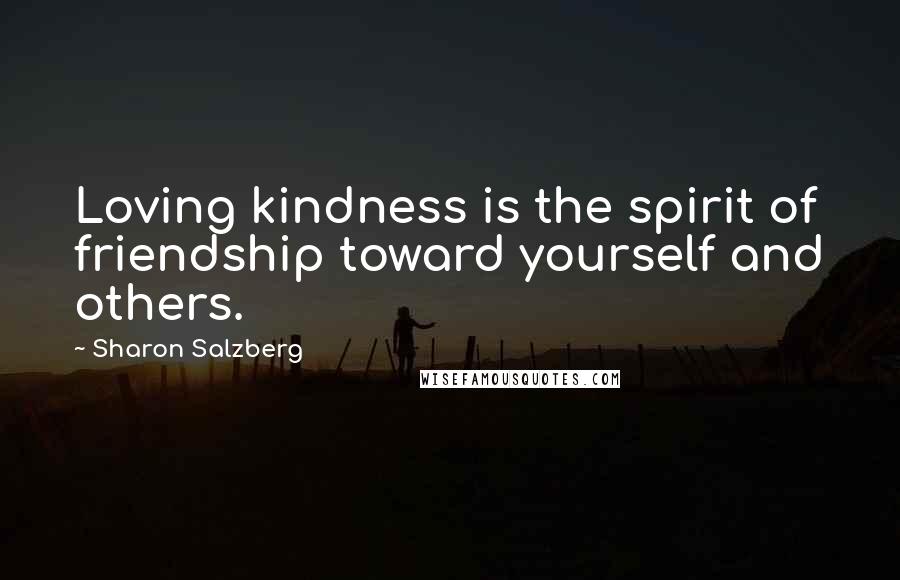 Loving kindness is the spirit of friendship toward yourself and others.

~ Sharon Salzberg

WISEFAMOUSQUOTES.COM